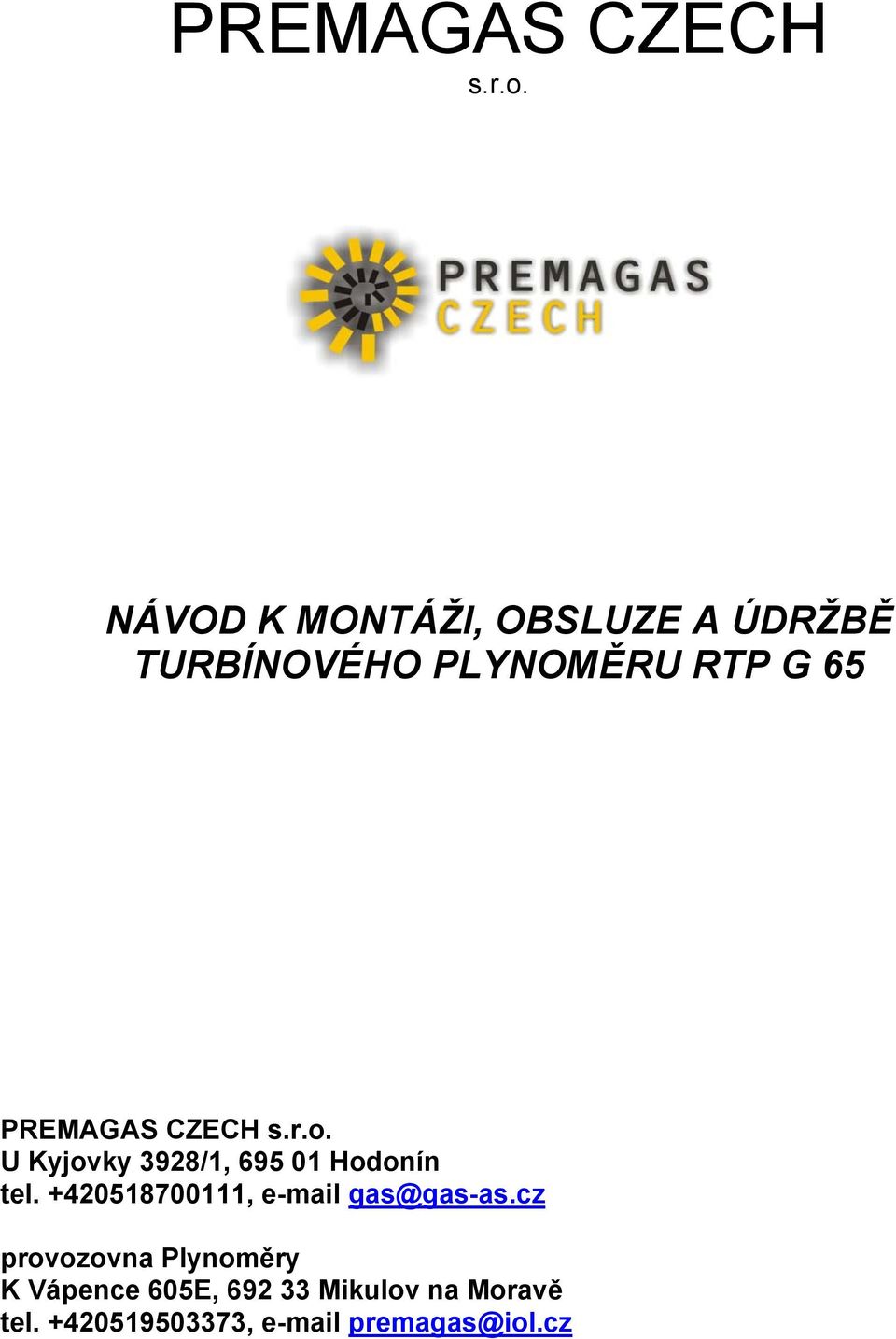 PREMAGAS CZECH
s.r.o.

PREMAGAS
CZECH

NÁVOD K MONTÁŽI, OBSLUZE A ÚDRŽBĚ
TURBÍNOVÉHO PLYNOMĚRU RTP G 65

PREMAGAS CZECH s.r.o.
U Kyjovky 3928/1, 695 01 Hodonín
tel. +420518700111, e-mail gas@gas-as.cz

provozovna Plynoměry
K Vápence 605E, 692 33 Mikulov na Moravě
tel. +420519503373, e-mail premagas@iol.cz